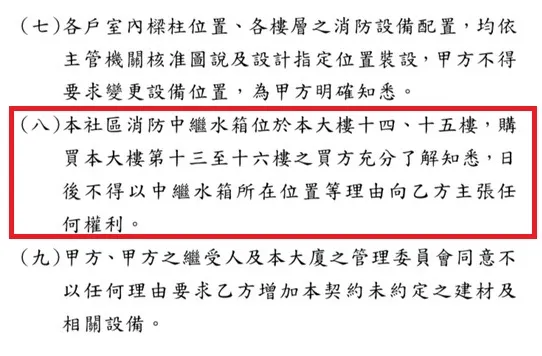 (七)各戶室內樑柱位置、各樓層之消防設備配置，均依主管機關核准圖說及設計指定位置裝設，甲方不得要求變更設備位置，為甲方明確知悉。

(八)本社區消防中繼水箱位於本大樓十四、十五樓，購買本大樓第十三至十六樓之買方充分了解知悉，日後不得以中繼水箱所在位置等理由向乙方主張任何權利。

(九)甲方、甲方之繼受人及本大廈之管理委員會同意不以任何理由要求乙方增加本契約未約定之建材及相關設備。